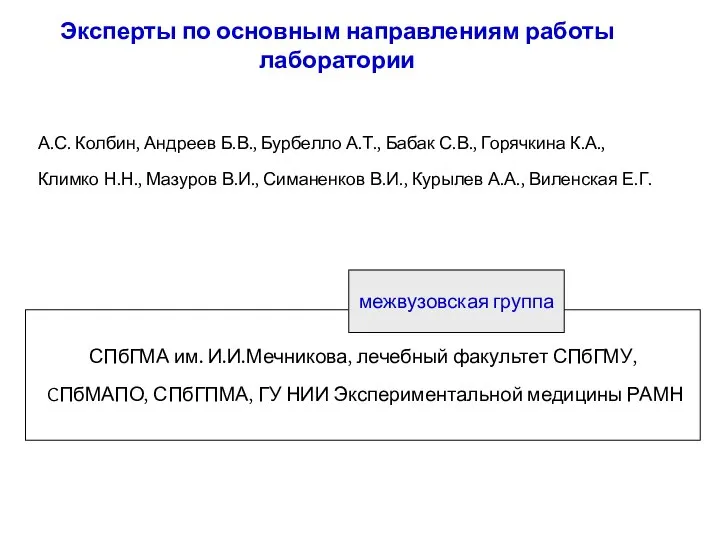 Эксперты по основным направлениям работы лаборатории

А.С. Колбин, Андреев Б.В., Бурбелло А.Т., Бабак С.В., Горячкина К.А.,

Климко Н.Н., Мазуров В.И., Симаненков В.И., Курылев А.А., Виленская Е.Г.

межвузовская группа

СПбГМА им. И.И.Мечникова, лечебный факультет СПбГМУ,

СПбМАПО, СПбГПМА, ГУ НИИ Экспериментальной медицины РАМН